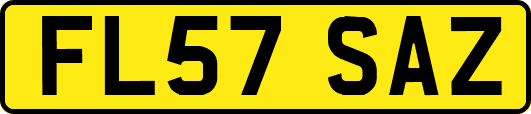 FL57 SAZ